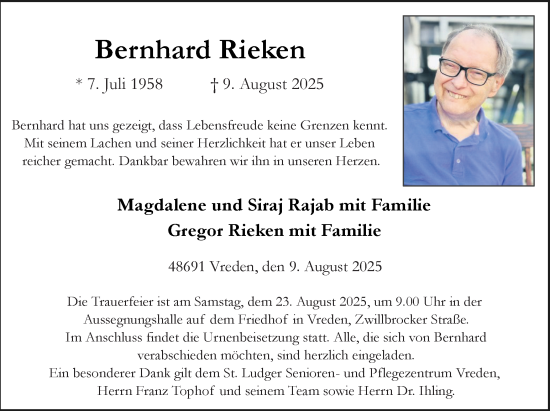 Bernhard Rieken

* 7. Juli 1958 † 9. August 2025

Bernhard hat uns gezeigt, dass Lebensfreude keine Grenzen kennt. Mit seinem Lachen und seiner Herzlichkeit hat er unser Leben reicher gemacht. Dankbar bewahren wir ihn in unseren Herzen.

Magdalene und Siraj Rajab mit Familie
Gregor Rieken mit Familie

48691 Vreden, den 9. August 2025

Die Trauerfeier ist am Samstag, dem 23. August 2025, um 9.00 Uhr in der Aussegnungshalle auf dem Friedhof in Vreden, Zwillbrocker Straße.
Im Anschluss findet die Urnenbeisetzung statt. Alle, die sich von Bernhard verabschieden möchten, sind herzlich eingeladen.
Ein besonderer Dank gilt dem St. Ludger Senioren- und Pflegezentrum Vreden, Herrn Franz Tophof und seinem Team sowie Herrn Dr. Ihling.